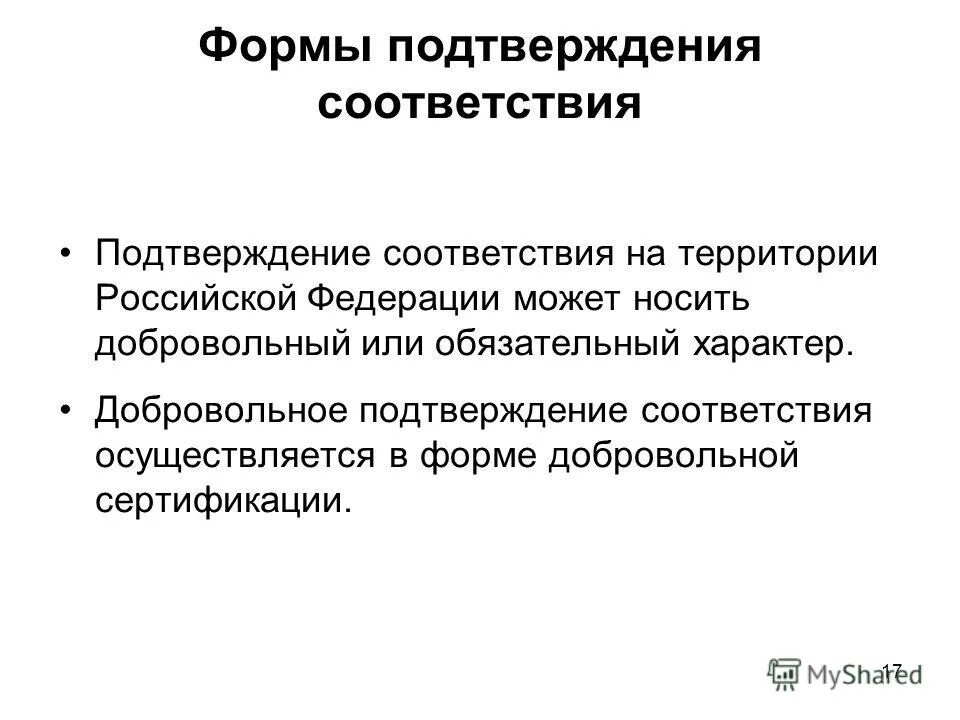 Формы подтверждения соответствия

• Подтверждение соответствия на территории Российской Федерации может носить добровольный или обязательный характер.

• Добровольное подтверждение соответствия осуществляется в форме добровольной сертификации.

17

MyShared